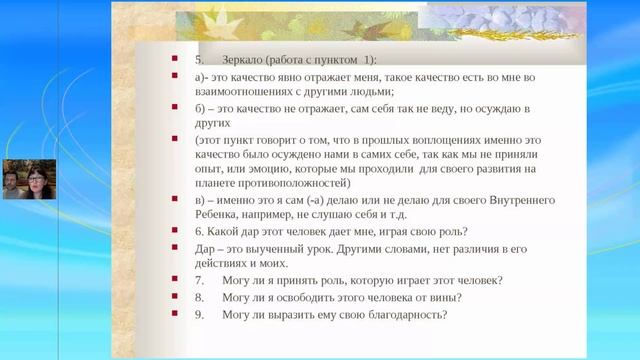 5. Зеркало (работа с пунктом 1):

а)- это качество явно отражает меня, такое качество есть во мне во взаимоотношениях с другими людьми;

б) – это качество не отражает, сам себя так не веду, но осуждаю в других

(этот пункт говорит о том, что в прошлых воплощениях именно это качество было осуждено нами в самих себе, так как мы не приняли опыт, или эмоцию, которые мы проходили для своего развития на планете противоположностей)

в) – именно это я сам (-а) делаю или не делаю для своего Внутреннего Ребенка, например, не слушаю себя и т.д.

6. Какой дар этот человек дает мне, играя свою роль?

Дар – это выученный урок. Другими словами, нет различия в его действиях и моих.

7. Могу ли я принять роль, которую играет этот человек?

8. Могу ли я освободить этого человека от вины?

9. Могу ли выразить ему свою благодарность?